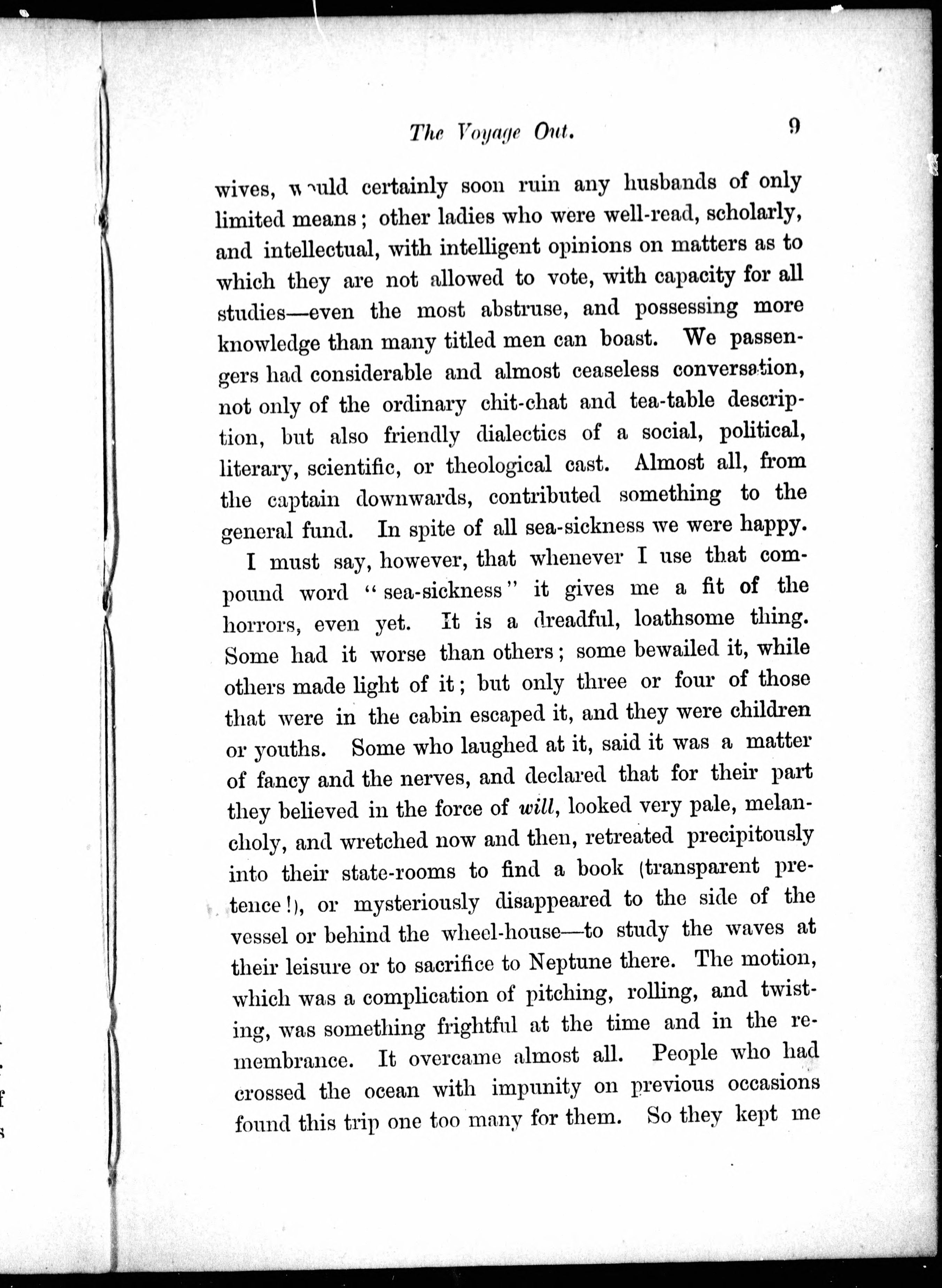 The Voyage Out. 9

wives, would certainly soon ruin any husbands of only limited means; other ladies who were well-read, scholarly, and intellectual, with intelligent opinions on matters as to which they are not allowed to vote, with capacity for all studies—even the most abstruse, and possessing more knowledge than many titled men can boast. We passengers had considerable and almost ceaseless conversation, not only of the ordinary chit-chat and tea-table description, but also friendly dialectics of a social, political, literary, scientific, or theological cast. Almost all, from the captain downwards, contributed something to the general fund. In spite of all sea-sickness we were happy.

I must say, however, that whenever I use that compound word "sea-sickness" it gives me a fit of the horrors, even yet. It is a dreadful, loathsome thing. Some had it worse than others; some bewailed it, while others made light of it; but only three or four of those that were in the cabin escaped it, and they were children or youths. Some who laughed at it, said it was a matter of fancy and the nerves, and declared that for their part they believed in the force of will, looked very pale, melancholy, and wretched now and then, retreated precipitously into their state-rooms to find a book (transparent pretence!), or mysteriously disappeared to the side of the vessel or behind the wheel-house—to study the waves at their leisure or to sacrifice to Neptune there. The motion, which was a complication of pitching, rolling, and twisting, was something frightful at the time and in the remembrance. It overcame almost all. People who had crossed the ocean with impunity on previous occasions found this trip one too many for them. So they kept me